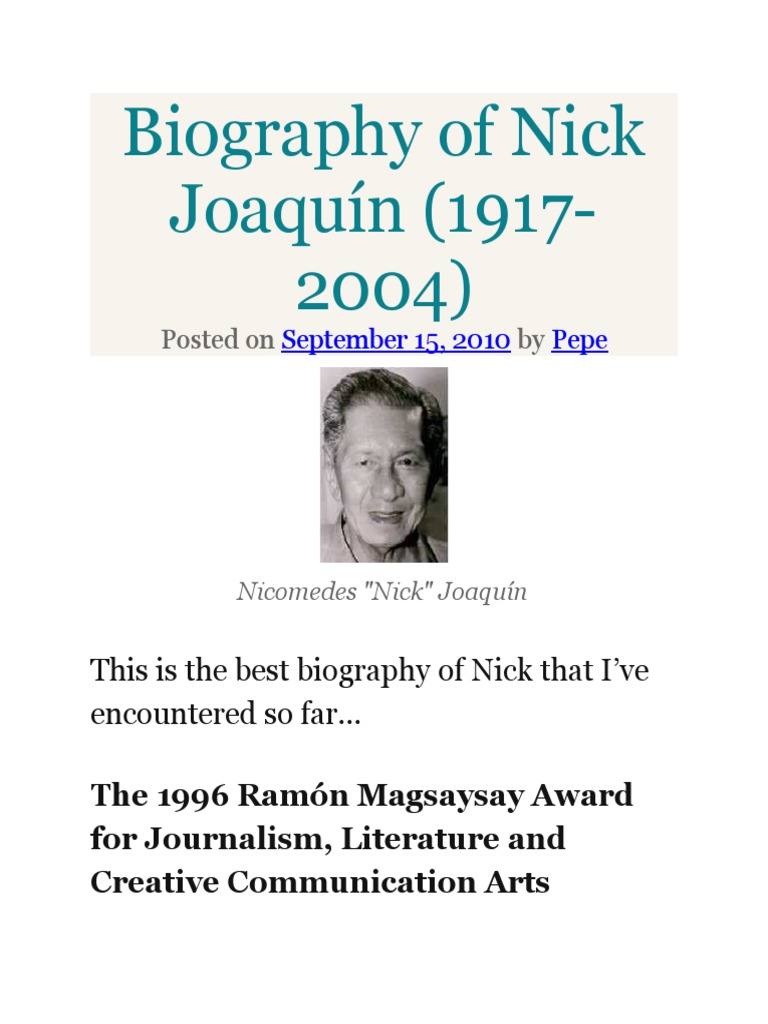 Biography of Nick Joaquín (1917-2004)

Posted on September 15, 2010 by Pepe

Nicomedes "Nick" Joaquín

This is the best biography of Nick that I've encountered so far…

The 1996 Ramón Magsaysay Award for Journalism, Literature and Creative Communication Arts